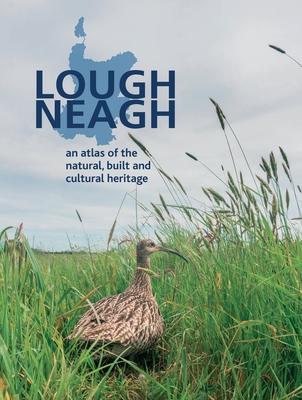 LOUGH NEAGH

an atlas of the natural, built and cultural heritage